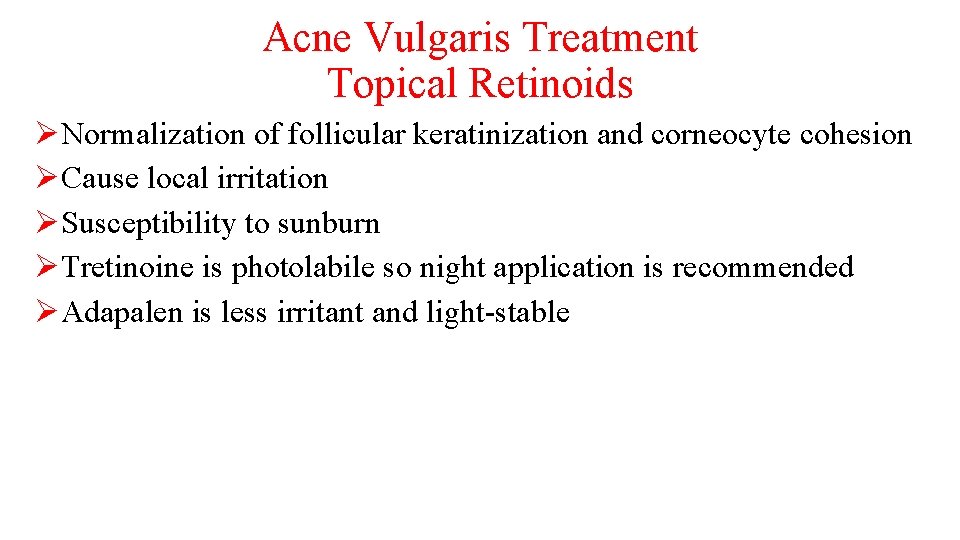 Acne Vulgaris Treatment
Topical Retinoids

➢ Normalization of follicular keratinization and corneocyte cohesion
➢ Cause local irritation
➢ Susceptibility to sunburn
➢ Tretinoine is photolabile so night application is recommended
➢ Adapalen is less irritant and light-stable